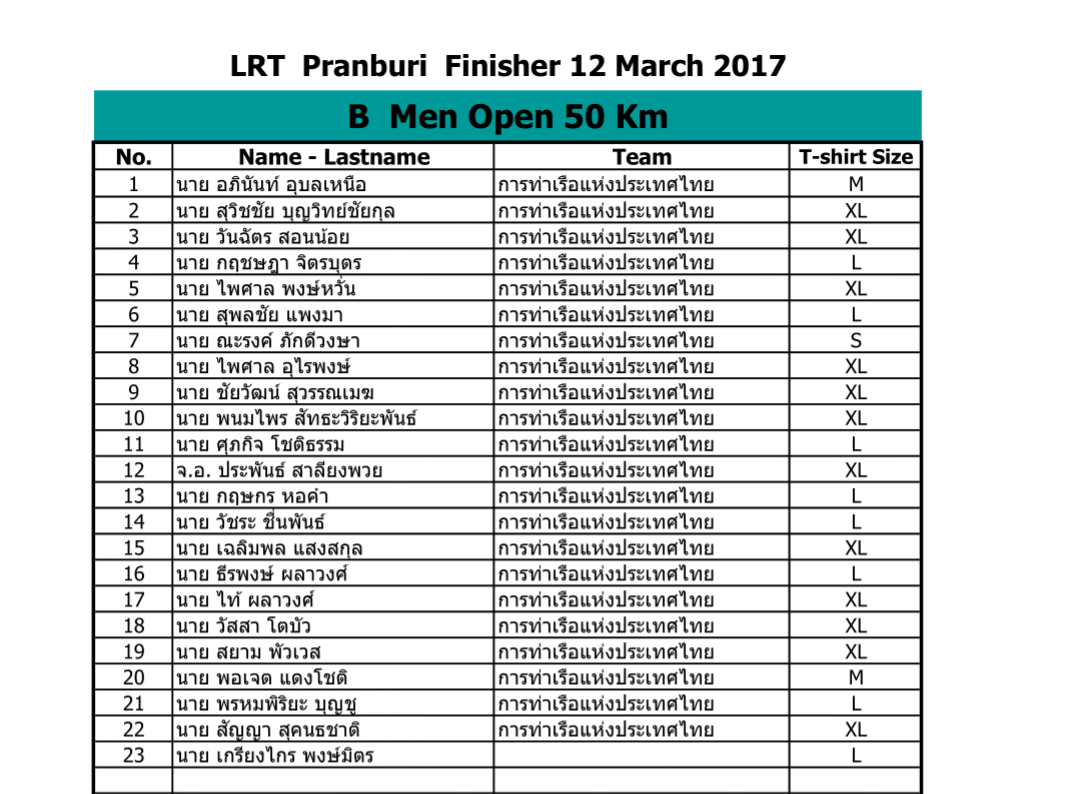 LRT Pranburi Finisher 12 March 2017

B Men Open 50 Km

| No. | Name - Lastname | Team | T-shirt Size |
|---|---|---|---|
| 1 | นาย อภินันท์ อุบลเหนือ | การท่าเรือแห่งประเทศไทย | M |
| 2 | นาย สุวิชชัย บุญวิทย์ชัยกุล | การท่าเรือแห่งประเทศไทย | XL |
| 3 | นาย วันฉัตร สอนน้อย | การท่าเรือแห่งประเทศไทย | XL |
| 4 | นาย กฤชษฎา จิตรบุตร | การท่าเรือแห่งประเทศไทย | L |
| 5 | นาย ไพศาล พงษ์หวัน | การท่าเรือแห่งประเทศไทย | XL |
| 6 | นาย สุพลชัย แพงมา | การท่าเรือแห่งประเทศไทย | L |
| 7 | นาย ณะรงค์ ภักดีวงษา | การท่าเรือแห่งประเทศไทย | S |
| 8 | นาย ไพศาล อุไรพงษ์ | การท่าเรือแห่งประเทศไทย | XL |
| 9 | นาย ชัยวัฒน์ สุวรรณเมฆ | การท่าเรือแห่งประเทศไทย | XL |
| 10 | นาย พนมไพร สัทธะวิริยะพันธ์ | การท่าเรือแห่งประเทศไทย | XL |
| 11 | นาย ศุภกิจ โชติธรรม | การท่าเรือแห่งประเทศไทย | L |
| 12 | จ.อ. ประพันธ์ สาลียงพวย | การท่าเรือแห่งประเทศไทย | XL |
| 13 | นาย กฤษกร หอคำ | การท่าเรือแห่งประเทศไทย | L |
| 14 | นาย วัชระ ชื่นพันธ์ | การท่าเรือแห่งประเทศไทย | L |
| 15 | นาย เฉลิมพล แสงสกุล | การท่าเรือแห่งประเทศไทย | XL |
| 16 | นาย ธีรพงษ์ ผลาวงศ์ | การท่าเรือแห่งประเทศไทย | L |
| 17 | นาย ไท้ ผลาวงศ์ | การท่าเรือแห่งประเทศไทย | XL |
| 18 | นาย วัสสา โตบัว | การท่าเรือแห่งประเทศไทย | XL |
| 19 | นาย สยาม พัวเวส | การท่าเรือแห่งประเทศไทย | XL |
| 20 | นาย พอเจต แดงโชติ | การท่าเรือแห่งประเทศไทย | M |
| 21 | นาย พรหมพิริยะ บุญชู | การท่าเรือแห่งประเทศไทย | L |
| 22 | นาย สัญญา สุคนธชาติ | การท่าเรือแห่งประเทศไทย | XL |
| 23 | นาย เกรียงไกร พงษ์มิตร | | L |
| | | | |